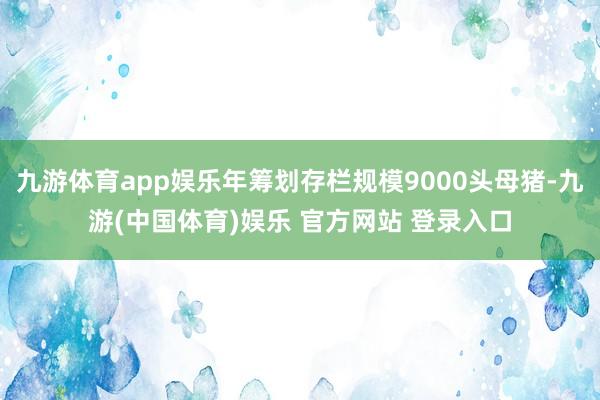 九游体育app娱乐年筹划存栏规模9000头母猪-九游(中国体育)娱乐 官方网站 登录入口